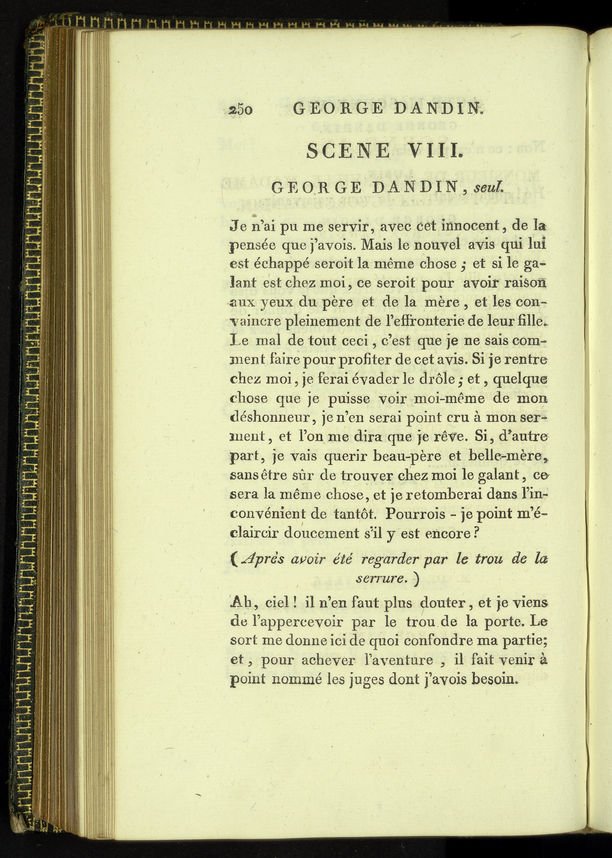 250 GEORGE DANDIN.

SCENE VIII.

GEORGE DANDIN, seul.

Je n'ai pu me servir, avec cet innocent, de la pensée que j'avois. Mais le nouvel avis qui lui est échappé seroit la même chose ; et si le galant est chez moi, ce seroit pour avoir raison aux yeux du père et de la mère, et les convaincre pleinement de l'effronterie de leur fille. Le mal de tout ceci, c'est que je ne sais comment faire pour profiter de cet avis. Si je rentre chez moi, je ferai évader le drôle ; et, quelque chose que je puisse voir moi-même de mon déshonneur, je n'en serai point cru à mon serment, et l'on me dira que je rêve. Si, d'autre part, je vais querir beau-père et belle-mère, sans être sûr de trouver chez moi le galant, ce sera la même chose, et je retomberai dans l'inconvénient de tantôt. Pourrois - je point m'éclaircir doucement s'il y est encore ?

( Après avoir été regarder par le trou de la serrure. )

Ah, ciel ! il n'en faut plus douter, et je viens de l'appercevoir par le trou de la porte. Le sort me donne ici de quoi confondre ma partie; et, pour achever l'aventure , il fait venir à point nommé les juges dont j'avois besoin.